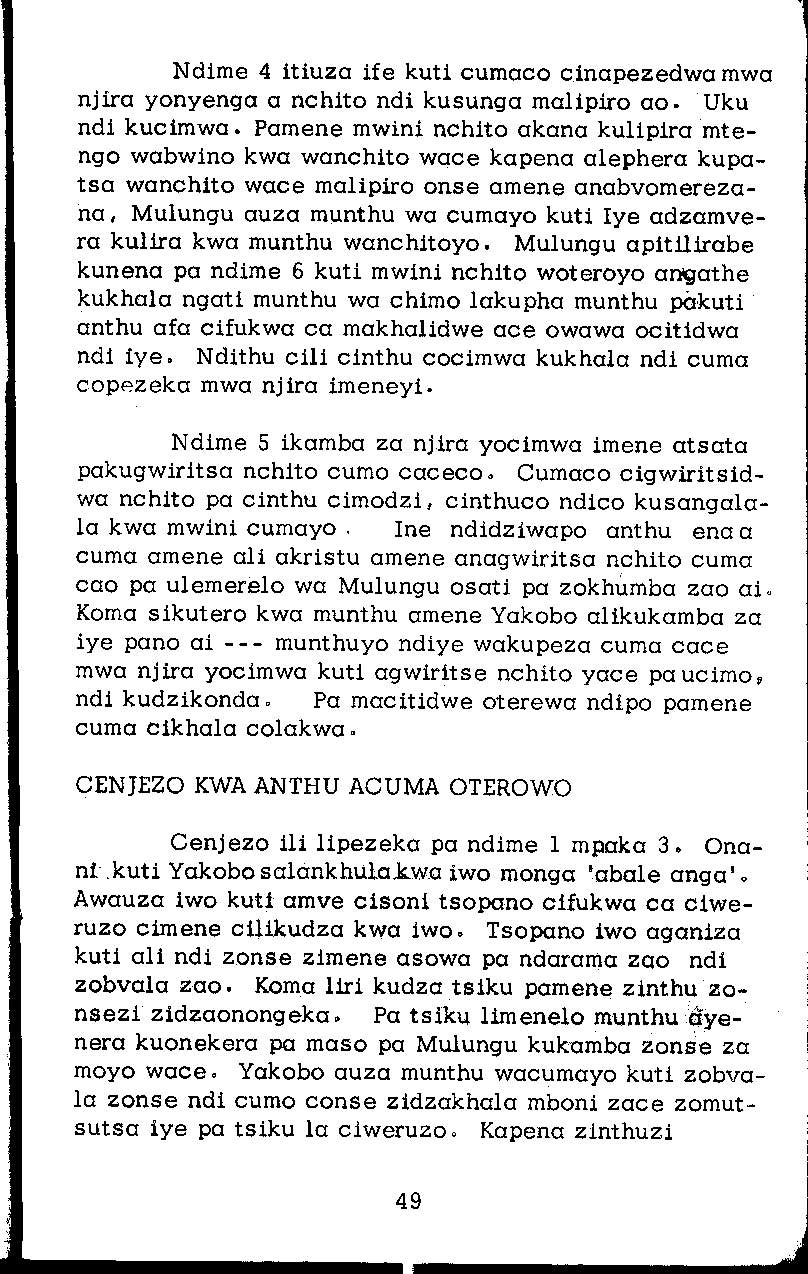 Ndime 4 itiuza ife kuti cumaco cinapezedwa mwa njira yonyenga a nchito ndi kusunga malipiro ao. Uku ndi kucimwa. Pamene mwini nchito akana kulipira mtengo wabwino kwa wanchito wace kapena alephera kupatsa wanchito wace malipiro onse amene anabvomerezana, Mulungu auza munthu wa cumayo kuti Iye adzamvera kulira kwa munthu wanchitoyo. Mulungu apitilirabe kunena pa ndime 6 kuti mwini nchito woteroyo angathe kukhala ngati munthu wa chimo lakupha munthu pakuti anthu afa cifukwa ca makhalidwe ace owawa ocitidwa ndi iye. Ndithu cili cinthu cocimwa kukhala ndi cuma copezeka mwa njira imeneyi.

Ndime 5 ikamba za njira yocimwa imene atsata pakugwiritsa nchito cumo caceco. Cumaco cigwiritsidwa nchito pa cinthu cimodzi, cinthuco ndico kusangalala kwa mwini cumayo. Ine ndidziwapo anthu ena a cuma amene ali akristu amene anagwiritsa nchito cuma cao pa ulemerelo wa Mulungu osati pa zokhumba zao ai. Koma sikutero kwa munthu amene Yakobo alikukamba za iye pano ai --- munthuyo ndiye wakupeza cuma cace mwa njira yocimwa kuti agwiritse nchito yace pa ucimo, ndi kudzikonda. Pa macitidwe oterewa ndipo pamene cuma cikhala colakwa.

CENJEZO KWA ANTHU ACUMA OTEROWO

Cenjezo ili lipezeka pa ndime 1 mpaka 3. Onani kuti Yakobo salankhula kwa iwo monga 'abale anga'. Awauza iwo kuti amve cisoni tsopano cifukwa ca ciweruzo cimene cilikudza kwa iwo. Tsopano iwo aganiza kuti ali ndi zonse zimene asowa pa ndarama zao ndi zobvala zao. Koma liri kudza tsiku pamene zinthu zonsezi zidzaonongeka. Pa tsiku limenelo munthu ayenera kuonekera pa maso pa Mulungu kukamba zonse za moyo wace. Yakobo auza munthu wacumayo kuti zobvala zonse ndi cumo conse zidzakhala mboni zace zomutsutsa iye pa tsiku la ciweruzo. Kapena zinthuzi

49